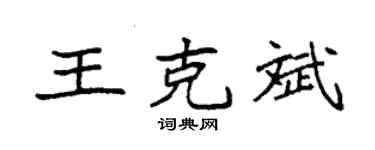 王克斌

词典网